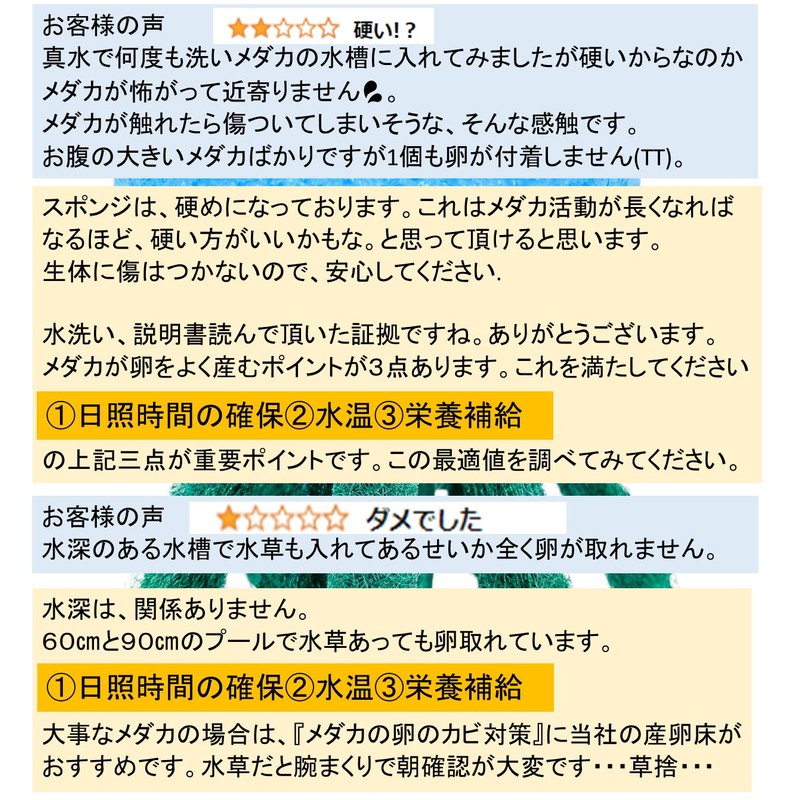 お客様の声 ★★☆☆☆ 硬い!？
真水で何度も洗いメダカの水槽に入れてみましたが硬いからなのかメダカが怖がって近寄りません。
メダカが触れたら傷ついてしまいそうな、そんな感触です。
お腹の大きいメダカばかりですが1個も卵が付着しません(TT)。

スポンジは、硬めになっております。これはメダカ活動が長くなればなるほど、硬い方がいいかもな。と思って頂けると思います。
生体に傷はつかないので、安心してください.

水洗い、説明書読んで頂いた証拠ですね。ありがとうございます。
メダカが卵をよく産むポイントが３点あります。これを満たしてください

①日照時間の確保②水温③栄養補給

の上記三点が重要ポイントです。この最適値を調べてみてください。

お客様の声 ★☆☆☆☆ ダメでした
水深のある水槽で水草も入れてあるせいか全く卵が取れません。

水深は、関係ありません。
60cmと90cmのプールで水草あっても卵取れています。

①日照時間の確保②水温③栄養補給

大事なメダカの場合は、『メダカの卵のカビ対策』に当社の産卵床がおすすめです。水草だと腕まくりで朝確認が大変です・・・草捨・・・